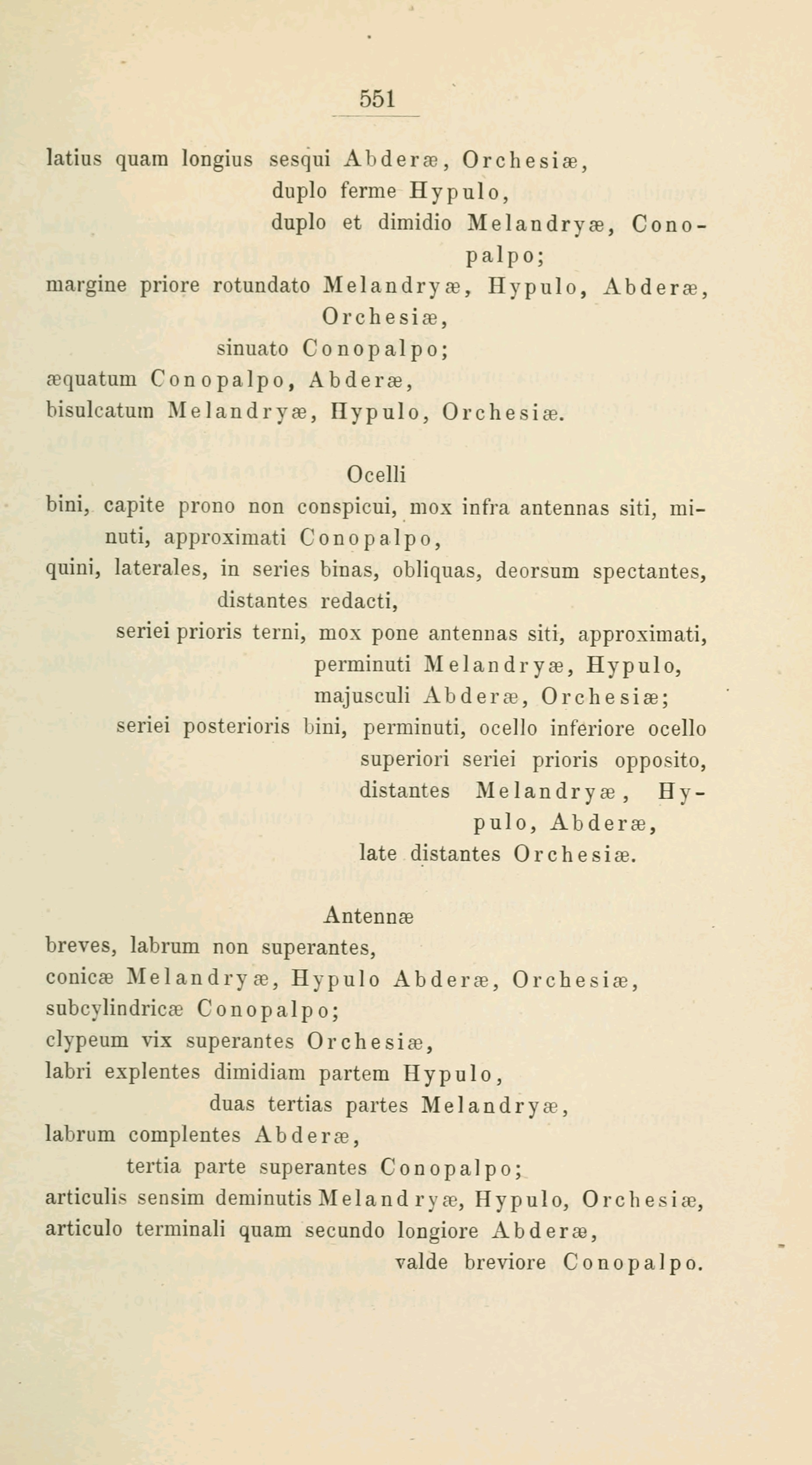 551

latius quam longius sesqui Abderæ, Orchesiæ,
duplo ferme Hypulo,
duplo et dimidio Melandryæ, Conopalpo;
margine priore rotundato Melandryæ, Hypulo, Abderæ, Orchesiæ,
sinuato Conopalpo;
æquatum Conopalpo, Abderæ,
bisulcatum Melandryæ, Hypulo, Orchesiæ.

Ocelli

bini, capite prono non conspicui, mox infra antennas siti, minuti, approximati Conopalpo,
quini, laterales, in series binas, obliquas, deorsum spectantes, distantes redacti,
seriei prioris terni, mox pone antennas siti, approximati, perminuti Melandryæ, Hypulo,
majusculi Abderæ, Orchesiæ;
seriei posterioris bini, perminuti, ocello inferiore ocello superiori seriei prioris opposito,
distantes Melandryæ, Hypulo, Abderæ,
late distantes Orchesiæ.

Antennæ

breves, labrum non superantes,
conicæ Melandryæ, Hypulo Abderæ, Orchesiæ,
subcylindricæ Conopalpo;
clypeum vix superantes Orchesiæ,
labri explentes dimidiam partem Hypulo,
duas tertias partes Melandryæ,
labrum complentes Abderæ,
tertia parte superantes Conopalpo;
articulis sensim deminutis Melandryæ, Hypulo, Orchesiæ,
articulo terminali quam secundo longiore Abderæ,
valde breviore Conopalpo.